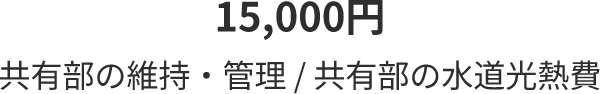 15,000円

共有部の維持・管理 / 共有部の水道光熱費